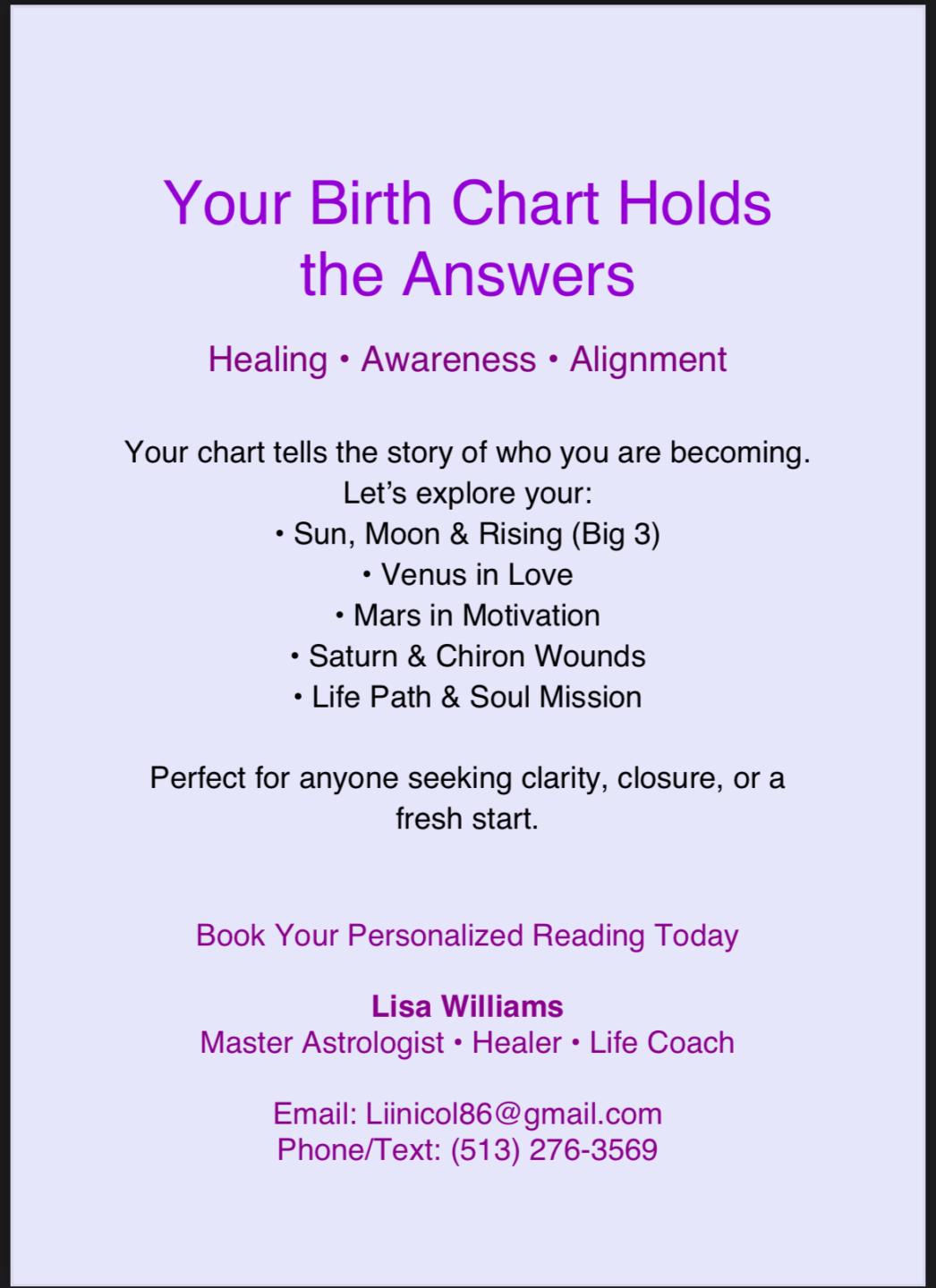 Your Birth Chart Holds the Answers

Healing • Awareness • Alignment

Your chart tells the story of who you are becoming.
Let's explore your:
• Sun, Moon & Rising (Big 3)
• Venus in Love
• Mars in Motivation
• Saturn & Chiron Wounds
• Life Path & Soul Mission

Perfect for anyone seeking clarity, closure, or a fresh start.

Book Your Personalized Reading Today

Lisa Williams
Master Astrologist • Healer • Life Coach

Email: Liinicol86@gmail.com
Phone/Text: (513) 276-3569